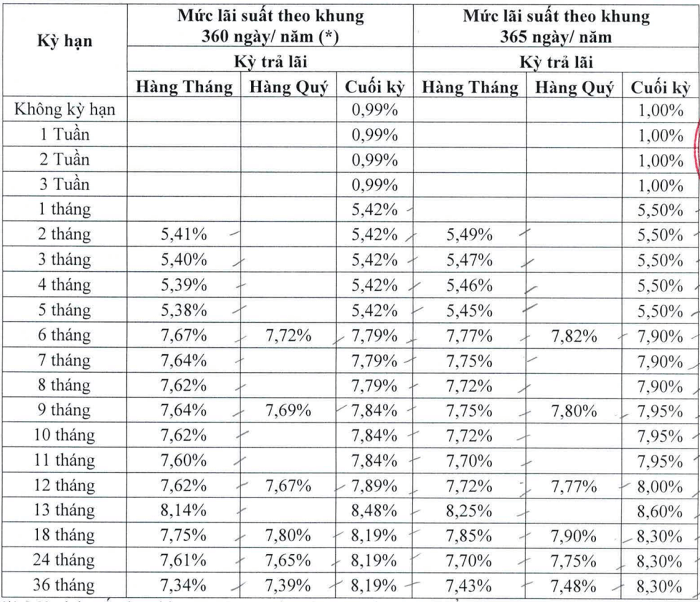 | Kỳ hạn | Mức lãi suất theo khung 360 ngày/ năm (*) | | | Mức lãi suất theo khung 365 ngày/ năm | | |
|---|---|---|---|---|---|---|
| | Kỳ trả lãi | | | Kỳ trả lãi | | |
| | Hàng Tháng | Hàng Quý | Cuối kỳ | Hàng Tháng | Hàng Quý | Cuối kỳ |
| Không kỳ hạn | | | 0,99% | | | 1,00% |
| 1 Tuần | | | 0,99% | | | 1,00% |
| 2 Tuần | | | 0,99% | | | 1,00% |
| 3 Tuần | | | 0,99% | | | 1,00% |
| 1 tháng | | | 5,42% | | | 5,50% |
| 2 tháng | 5,41% | | 5,42% | 5,49% | | 5,50% |
| 3 tháng | 5,40% | | 5,42% | 5,47% | | 5,50% |
| 4 tháng | 5,39% | | 5,42% | 5,46% | | 5,50% |
| 5 tháng | 5,38% | | 5,42% | 5,45% | | 5,50% |
| 6 tháng | 7,67% | 7,72% | 7,79% | 7,77% | 7,82% | 7,90% |
| 7 tháng | 7,64% | | 7,79% | 7,75% | | 7,90% |
| 8 tháng | 7,62% | | 7,79% | 7,72% | | 7,90% |
| 9 tháng | 7,64% | 7,69% | 7,84% | 7,75% | 7,80% | 7,95% |
| 10 tháng | 7,62% | | 7,84% | 7,72% | | 7,95% |
| 11 tháng | 7,60% | | 7,84% | 7,70% | | 7,95% |
| 12 tháng | 7,62% | 7,67% | 7,89% | 7,72% | 7,77% | 8,00% |
| 13 tháng | 8,14% | | 8,48% | 8,25% | | 8,60% |
| 18 tháng | 7,75% | 7,80% | 8,19% | 7,85% | 7,90% | 8,30% |
| 24 tháng | 7,61% | 7,65% | 8,19% | 7,70% | 7,75% | 8,30% |
| 36 tháng | 7,34% | 7,39% | 8,19% | 7,43% | 7,48% | 8,30% |